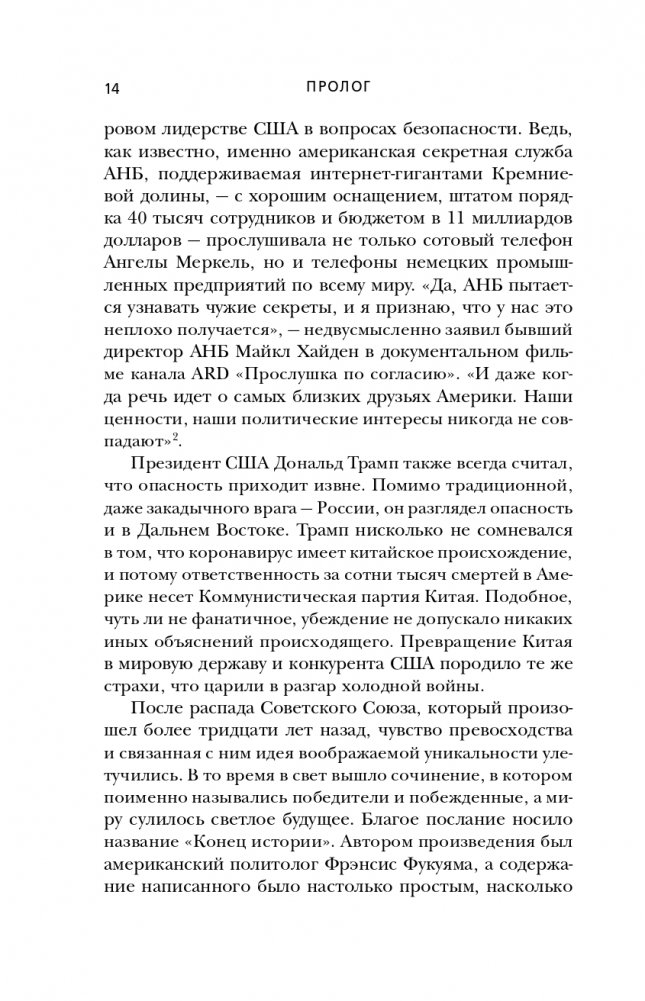 14 ПРОЛОГ

ровом лидерстве США в вопросах безопасности. Ведь, как известно, именно американская секретная служба АНБ, поддерживаемая интернет-гигантами Кремниевой долины, — с хорошим оснащением, штатом порядка 40 тысяч сотрудников и бюджетом в 11 миллиардов долларов — прослушивала не только сотовый телефон Ангелы Меркель, но и телефоны немецких промышленных предприятий по всему миру. «Да, АНБ пытается узнавать чужие секреты, и я признаю, что у нас это неплохо получается», — недвусмысленно заявил бывший директор АНБ Майкл Хайден в документальном фильме канала ARD «Прослушка по согласию». «И даже когда речь идет о самых близких друзьях Америки. Наши ценности, наши политические интересы никогда не совпадают»$^2$.

Президент США Дональд Трамп также всегда считал, что опасность приходит извне. Помимо традиционной, даже закадычного врага — России, он разглядел опасность и в Дальнем Востоке. Трамп нисколько не сомневался в том, что коронавирус имеет китайское происхождение, и потому ответственность за сотни тысяч смертей в Америке несет Коммунистическая партия Китая. Подобное, чуть ли не фанатичное, убеждение не допускало никаких иных объяснений происходящего. Превращение Китая в мировую державу и конкурента США породило те же страхи, что царили в разгар холодной войны.

После распада Советского Союза, который произошел более тридцати лет назад, чувство превосходства и связанная с ним идея воображаемой уникальности улетучились. В то время в свет вышло сочинение, в котором поименно назывались победители и побежденные, а миру сулилось светлое будущее. Благое послание носило название «Конец истории». Автором произведения был американский политолог Фрэнсис Фукуяма, а содержание написанного было настолько простым, насколько